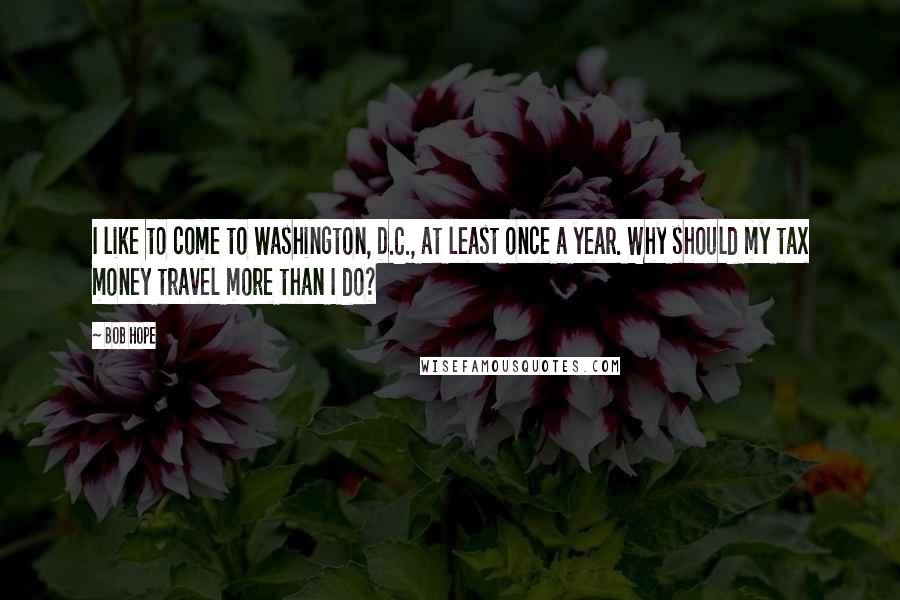 I LIKE TO COME TO WASHINGTON, D.C., AT LEAST ONCE A YEAR. WHY SHOULD MY TAX MONEY TRAVEL MORE THAN I DO?

~ BOB HOPE

WISEFAMOUSQUOTES.COM